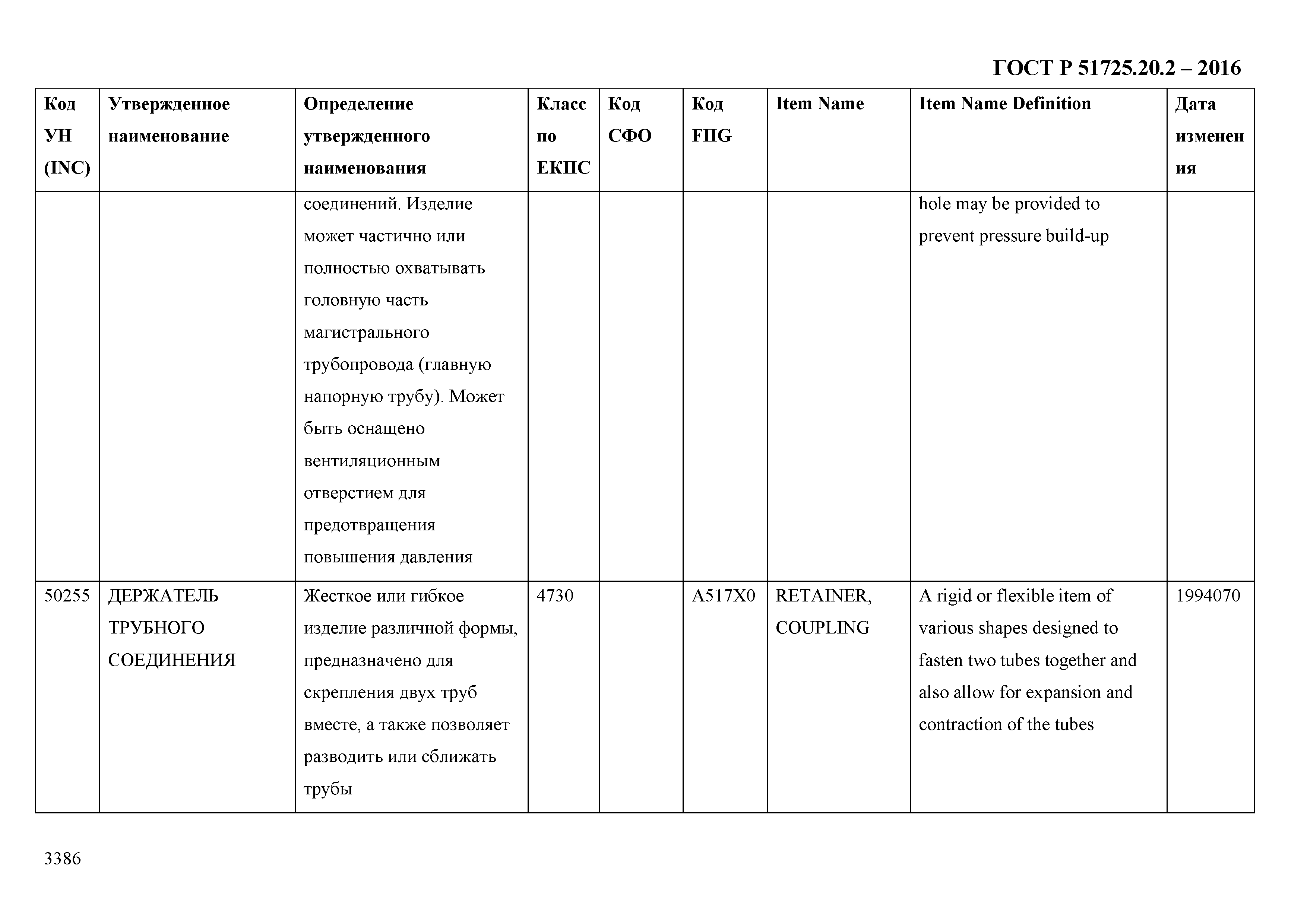 ГОСТ Р 51725.20.2 – 2016

| Код УН (INC) | Утвержденное наименование | Определение утвержденного наименования | Класс по ЕКПС | Код СФО | Код FIIG | Item Name | Item Name Definition | Дата изменения |
|---|---|---|---|---|---|---|---|---|
| | | соединений. Изделие может частично или полностью охватывать головную часть магистрального трубопровода (главную напорную трубу). Может быть оснащено вентиляционным отверстием для предотвращения повышения давления | | | | | hole may be provided to prevent pressure build-up | |
| 50255 | ДЕРЖАТЕЛЬ ТРУБНОГО СОЕДИНЕНИЯ | Жесткое или гибкое изделие различной формы, предназначено для скрепления двух труб вместе, а также позволяет разводить или сближать трубы | 4730 | | A517X0 | RETAINER, COUPLING | A rigid or flexible item of various shapes designed to fasten two tubes together and also allow for expansion and contraction of the tubes | 1994070 |

3386